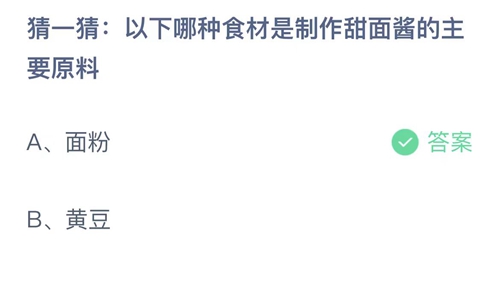 猜一猜：以下哪种食材是制作甜面酱的主要原料

A、面粉 答案

B、黄豆